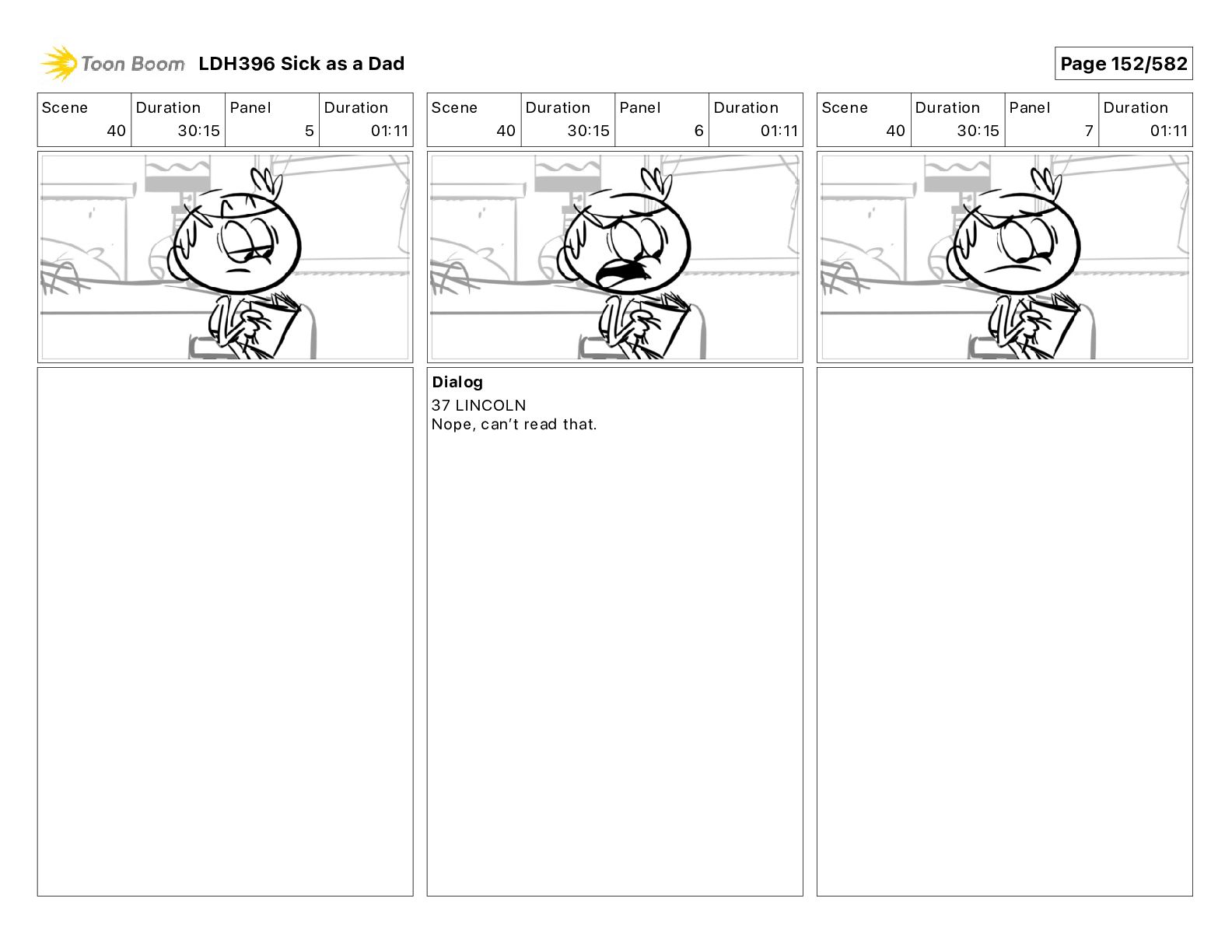 Toon Boom LDH396 Sick as a Dad

Page 152/582

| Scene | Duration | Panel | Duration |
|---|---|---|---|
| 40 | 30:15 | 5 | 01:11 |

| Scene | Duration | Panel | Duration |
|---|---|---|---|
| 40 | 30:15 | 6 | 01:11 |

Dialog
37 LINCOLN
Nope, can't read that.

| Scene | Duration | Panel | Duration |
|---|---|---|---|
| 40 | 30:15 | 7 | 01:11 |